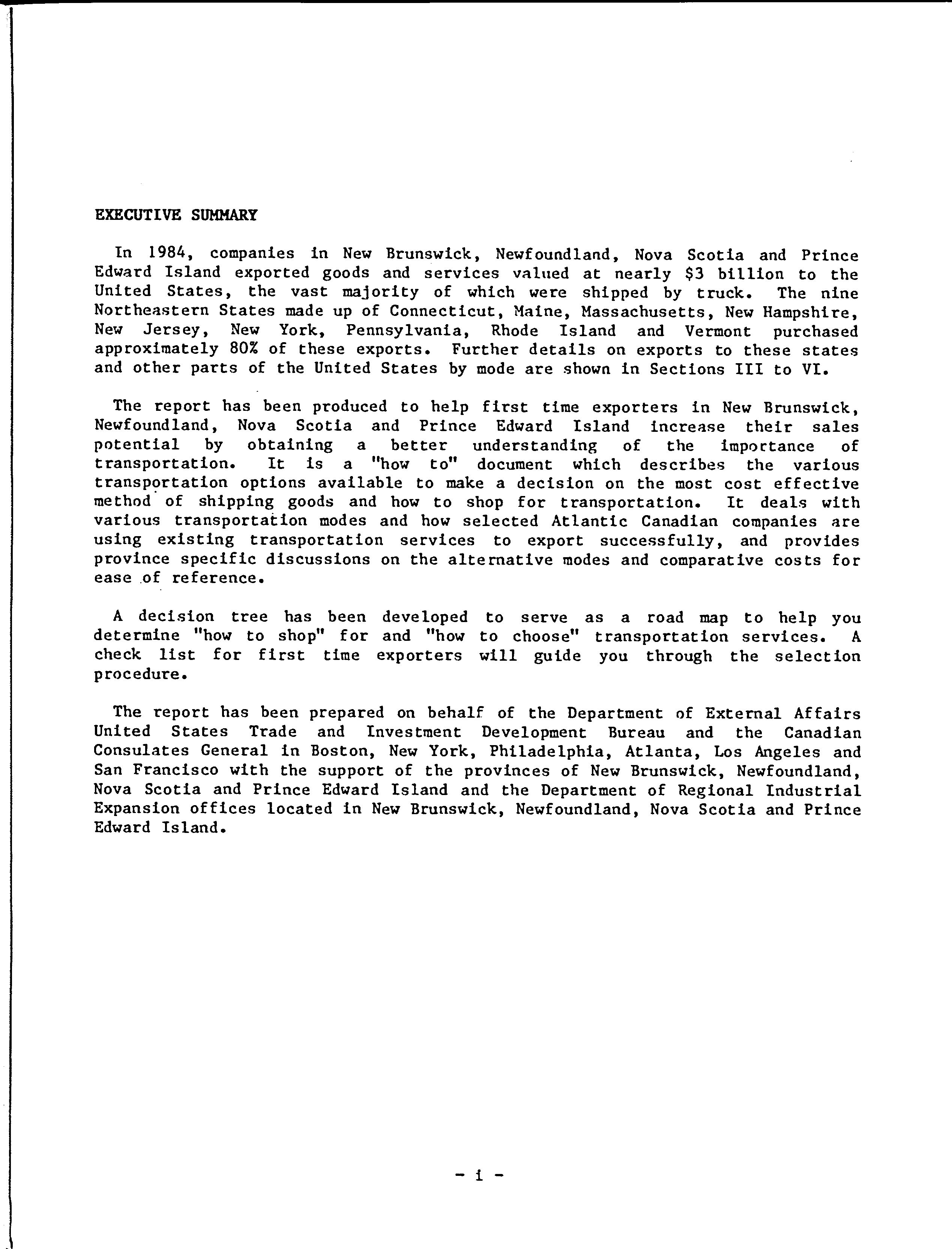 EXECUTIVE SUMMARY

In 1984, companies in New Brunswick, Newfoundland, Nova Scotia and Prince Edward Island exported goods and services valued at nearly \$3 billion to the United States, the vast majority of which were shipped by truck. The nine Northeastern States made up of Connecticut, Maine, Massachusetts, New Hampshire, New Jersey, New York, Pennsylvania, Rhode Island and Vermont purchased approximately 80% of these exports. Further details on exports to these states and other parts of the United States by mode are shown in Sections III to VI.

The report has been produced to help first time exporters in New Brunswick, Newfoundland, Nova Scotia and Prince Edward Island increase their sales potential by obtaining a better understanding of the importance of transportation. It is a "how to" document which describes the various transportation options available to make a decision on the most cost effective method of shipping goods and how to shop for transportation. It deals with various transportation modes and how selected Atlantic Canadian companies are using existing transportation services to export successfully, and provides province specific discussions on the alternative modes and comparative costs for ease of reference.

A decision tree has been developed to serve as a road map to help you determine "how to shop" for and "how to choose" transportation services. A check list for first time exporters will guide you through the selection procedure.

The report has been prepared on behalf of the Department of External Affairs United States Trade and Investment Development Bureau and the Canadian Consulates General in Boston, New York, Philadelphia, Atlanta, Los Angeles and San Francisco with the support of the provinces of New Brunswick, Newfoundland, Nova Scotia and Prince Edward Island and the Department of Regional Industrial Expansion offices located in New Brunswick, Newfoundland, Nova Scotia and Prince Edward Island.

- i -